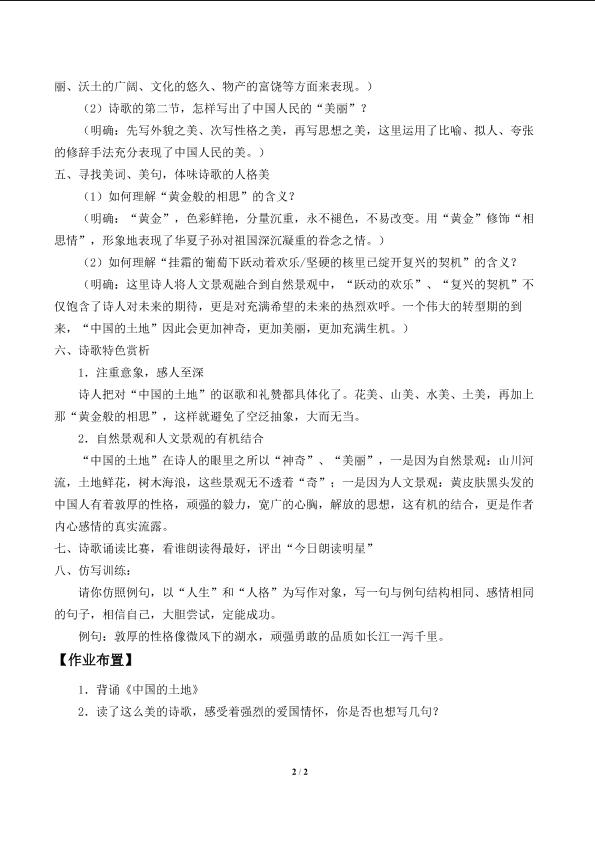 丽、沃土的广阔、文化的悠久、物产的富饶等方面来表现。）

（2）诗歌的第二节，怎样写出了中国人民的“美丽”？

（明确：先写外貌之美、次写性格之美，再写思想之美，这里运用了比喻、拟人、夸张的修辞手法充分表现了中国人民的美。）

五、寻找美词、美句，体味诗歌的人格美

（1）如何理解“黄金般的相思”的含义？

（明确：“黄金”，色彩鲜艳，分量沉重，永不褪色，不易改变。用“黄金”修饰“相思情”，形象地表现了华夏子孙对祖国深沉凝重的眷念之情。）

（2）如何理解“挂霜的葡萄下跃动着欢乐/坚硬的核里已绽开复兴的契机”的含义？

（明确：这里诗人将人文景观融合到自然景观中，“跃动的欢乐”、“复兴的契机”不仅饱含了诗人对未来的期待，更是对充满希望的未来的热烈欢呼。一个伟大的转型期的到来，“中国的土地”因此会更加神奇，更加美丽，更加充满生机。）

六、诗歌特色赏析

1．注重意象，感人至深

诗人把对“中国的土地”的讴歌和礼赞都具体化了。花美、山美、水美、土美，再加上那“黄金般的相思”，这样就避免了空泛抽象，大而无当。

2．自然景观和人文景观的有机结合

“中国的土地”在诗人的眼里之所以“神奇”、“美丽”，一是因为自然景观：山川河流，土地鲜花，树木海浪，这些景观无不透着“奇”；一是因为人文景观：黄皮肤黑头发的中国人有着敦厚的性格，顽强的毅力，宽广的心胸，解放的思想，这有机的结合，更是作者内心感情的真实流露。

七、诗歌诵读比赛，看谁朗读得最好，评出“今日朗读明星”

八、仿写训练：

请你仿照例句，以“人生”和“人格”为写作对象，写一句与例句结构相同、感情相同的句子，相信自己，大胆尝试，定能成功。

例句：敦厚的性格像微风下的湖水，顽强勇敢的品质如长江一泻千里。

【作业布置】

1．背诵《中国的土地》

2．读了这么美的诗歌，感受着强烈的爱国情怀，你是否也想写几句？

2 / 2